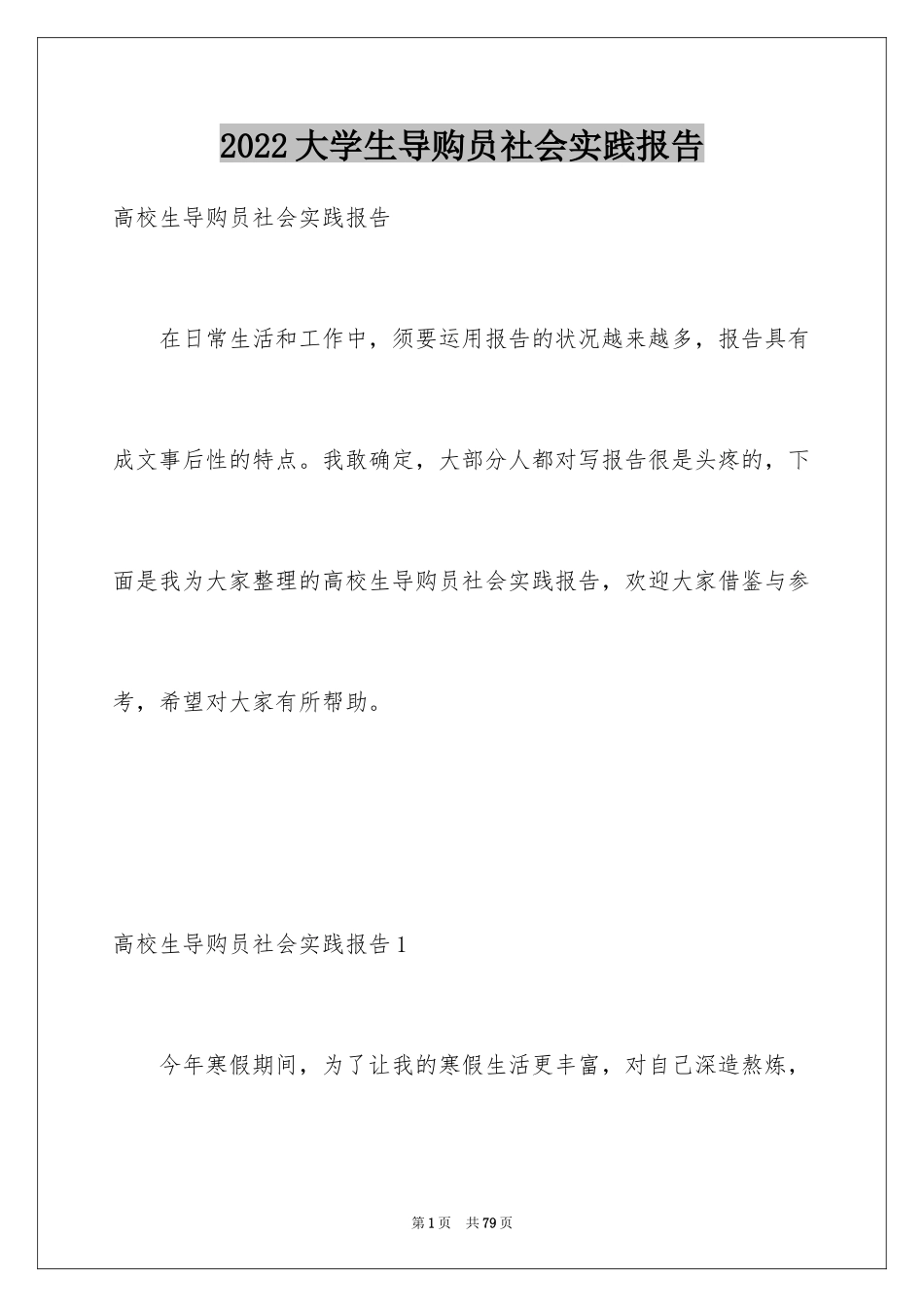 2022大学生导购员社会实践报告

高校生导购员社会实践报告

在日常生活和工作中，须要运用报告的状况越来越多，报告具有成文事后性的特点。我敢确定，大部分人都对写报告很是头疼的，下面是我为大家整理的高校生导购员社会实践报告，欢迎大家借鉴与参考，希望对大家有所帮助。

高校生导购员社会实践报告1

今年寒假期间，为了让我的寒假生活更丰富，对自己深造熬炼，

第1页 共79页